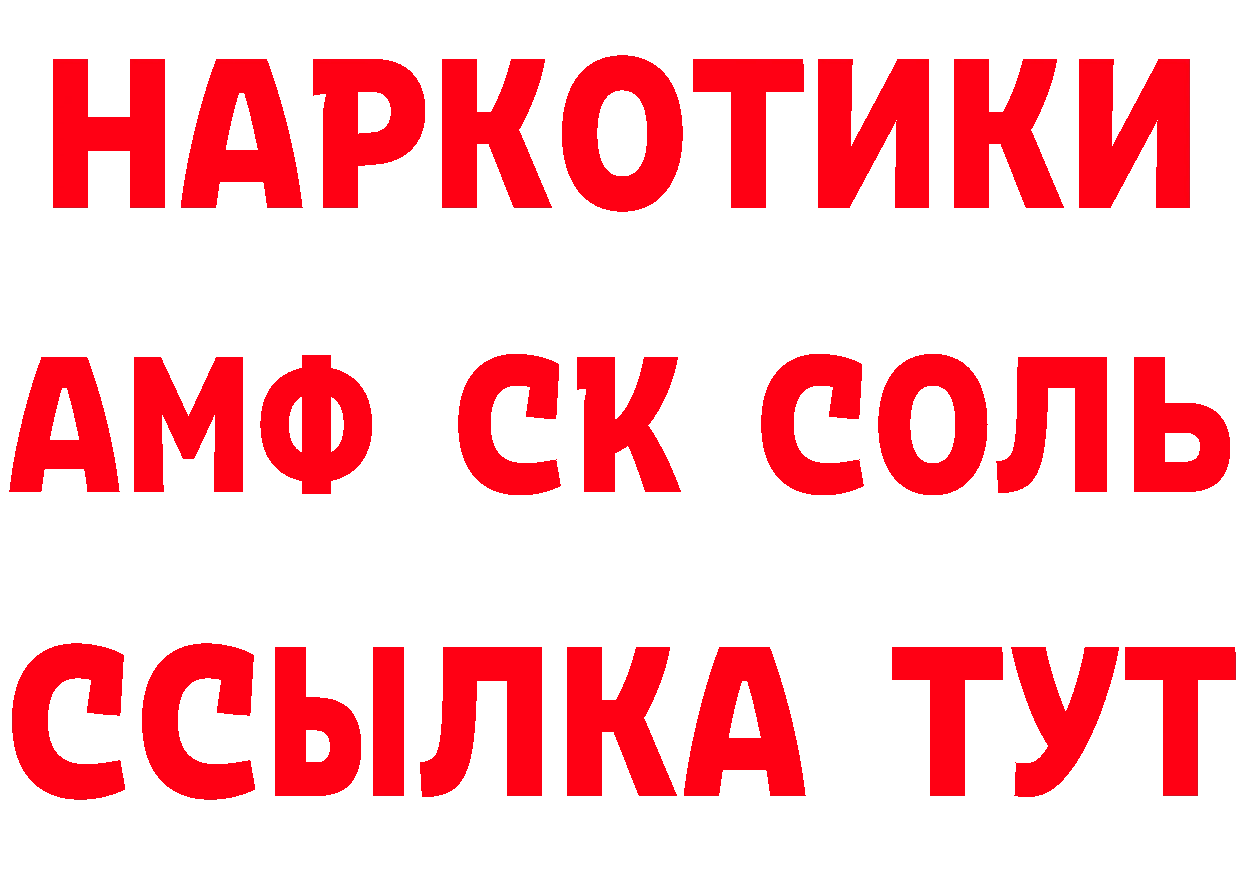 НАРКОТИКИ
АМФ СК СОЛЬ
ССЫЛКА ТУТ